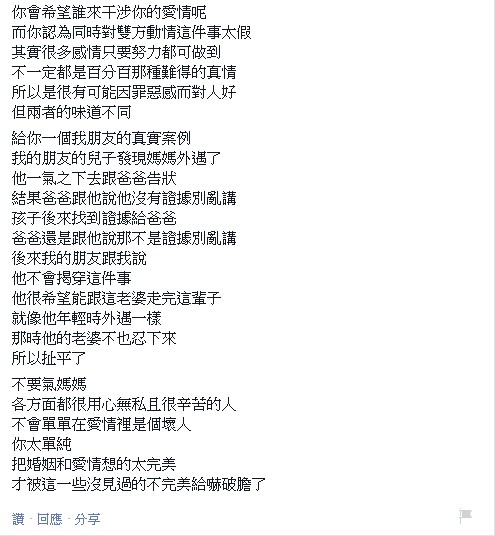 你會希望誰來干涉你的愛情呢
而你認為同時對雙方動情這件事太假
其實很多感情只要努力都可做到
不一定都是百分百那種難得的真情
所以是很有可能因罪惡感而對人好
但兩者的味道不同

給你一個我朋友的真實案例
我的朋友的兒子發現媽媽外遇了
他一氣之下去跟爸爸告狀
結果爸爸跟他說他沒有證據別亂講
孩子後來找到證據給爸爸
爸爸還是跟他說那不是證據別亂講
後來我的朋友跟我說
他不會揭穿這件事
他很希望能跟這老婆走完這輩子
就像他年輕時外遇一樣
那時他的老婆不也忍下來
所以扯平了

不要氣媽媽
各方面都很用心無私且很辛苦的人
不會單單在愛情裡是個壞人
你太單純
把婚姻和愛情想的太完美
才被這一些沒見過的不完美給嚇破膽了

讚 · 回應 · 分享